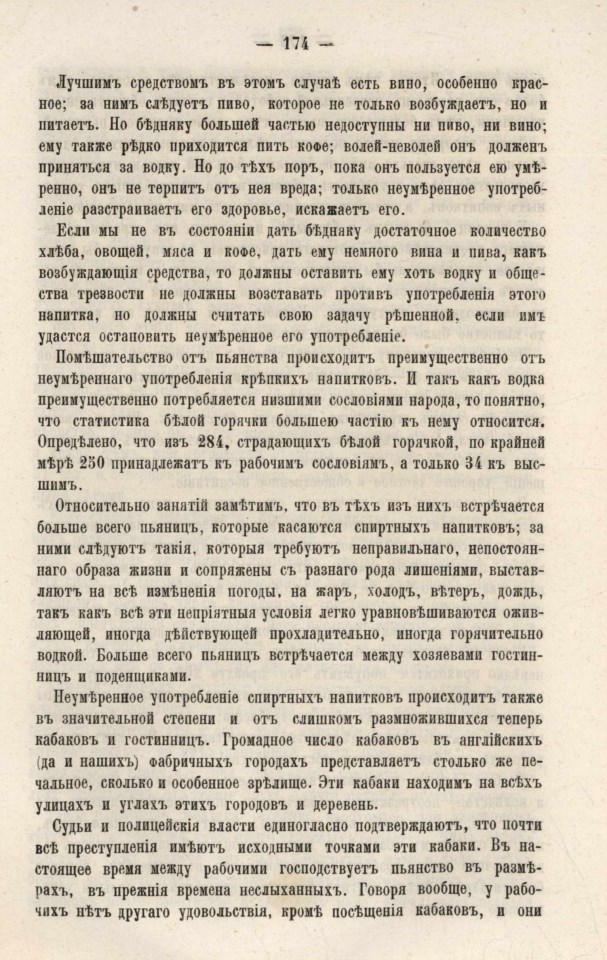 — 174 —

Лучшимъ средствомъ въ этомъ случаѣ есть вино, особенно красное; за нимъ слѣдуетъ пиво, которое не только возбуждаетъ, но и питаетъ. Но бѣдняку большей частью недоступны ни пиво, ни вино; ему также рѣдко приходится пить кофе; волей-неволей онъ долженъ приняться за водку. Но до тѣхъ поръ, пока онъ пользуется ею умѣренно, онъ не терпитъ отъ нея вреда; только неумѣренное употребленіе разстраиваетъ его здоровье, искажаетъ его.

Если мы не въ состояніи дать бѣдняку достаточное количество хлѣба, овощей, мяса и кофе, дать ему немного вина и пива, какъ возбуждающія средства, то должны оставить ему хоть водку и общества трезвости не должны возставать противъ употребленія этого напитка, но должны считать свою задачу рѣшенной, если имъ удастся остановить неумѣренное его употребленіе.

Помѣшательство отъ пьянства происходитъ преимущественно отъ неумѣреннаго употребленія крѣпкихъ напитковъ. И такъ какъ водка преимущественно потребляется низшими сословіями народа, то понятно, что статистика бѣлой горячки большею частію къ нему относится. Опредѣлено, что изъ 284, страдающихъ бѣлой горячкой, по крайней мѣрѣ 250 принадлежатъ къ рабочимъ сословіямъ, а только 34 къ высшимъ.

Относительно занятій замѣтимъ, что въ тѣхъ изъ нихъ встрѣчается больше всего пьяницъ, которые касаются спиртныхъ напитковъ; за ними слѣдуютъ такія, которыя требуютъ неправильнаго, непостояннаго образа жизни и сопряжены съ разнаго рода лишеніями, выставляютъ на всѣ измѣненія погоды, на жаръ, холодъ, вѣтеръ, дождь, такъ какъ всѣ эти непріятныя условія легко уравновѣшиваются оживляющей, иногда дѣйствующей прохладительно, иногда горячительно водкой. Больше всего пьяницъ встрѣчается между хозяевами гостинницъ и поденщиками.

Неумѣренное употребленіе спиртныхъ напитковъ происходитъ также въ значительной степени и отъ слишкомъ размножившихся теперь кабаковъ и гостинницъ. Громадное число кабаковъ въ англійскихъ (да и нашихъ) фабричныхъ городахъ представляетъ столько же печальное, сколько и особенное зрѣлище. Эти кабаки находимъ на всѣхъ улицахъ и углахъ этихъ городовъ и деревень.

Судьи и полицейскія власти единогласно подтверждаютъ, что почти всѣ преступленія имѣютъ исходными точками эти кабаки. Въ настоящее время между рабочими господствуетъ пьянство въ размѣрахъ, въ прежнія времена неслыханныхъ. Говоря вообще, у рабочихъ нѣтъ другаго удовольствія, кромѣ посѣщенія кабаковъ, и они